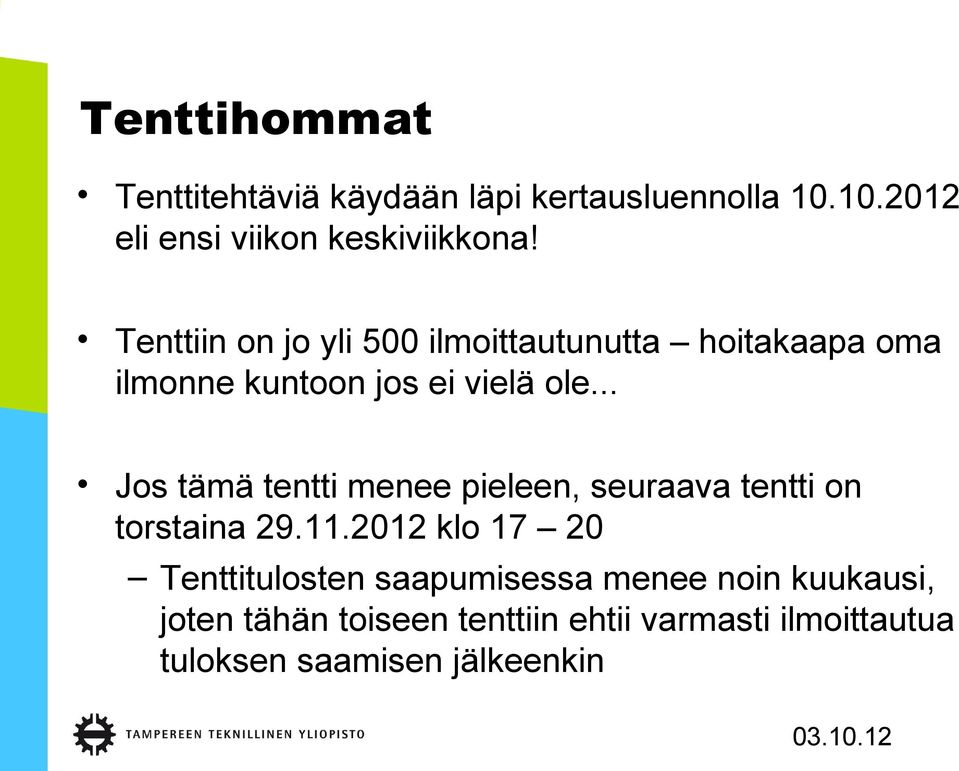 Tenttihommat

• Tenttitehtäviä käydään läpi kertausluennolla 10.10.2012 eli ensi viikon keskiviikkona!

• Tenttiin on jo yli 500 ilmoittautunutta – hoitakaapa oma ilmonne kuntoon jos ei vielä ole...

• Jos tämä tentti menee pieleen, seuraava tentti on torstaina 29.11.2012 klo 17 – 20
  – Tenttitulosten saapumisessa menee noin kuukausi, joten tähän toiseen tenttiin ehtii varmasti ilmoittautua tuloksen saamisen jälkeenkin

TAMPEREEN TEKNILLINEN YLIOPISTO

03.10.12